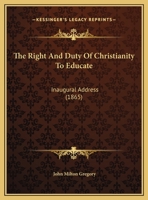 KESSINGER'S LEGACY REPRINTS

The Right And Duty Of Christianity To Educate

Inaugural Address (1865)

John Milton Gregory